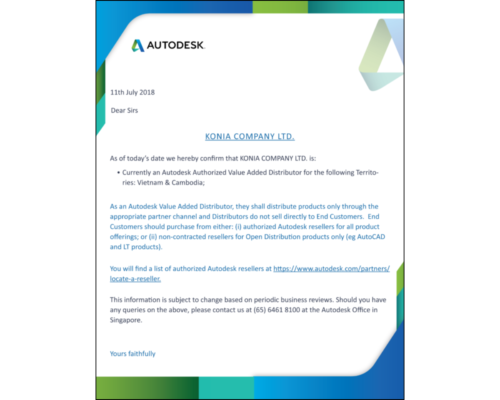 AUTODESK.

11th July 2018

Dear Sirs

KONIA COMPANY LTD.

As of today's date we hereby confirm that KONIA COMPANY LTD. is:

• Currently an Autodesk Authorized Value Added Distributor for the following Territories: Vietnam & Cambodia;

As an Autodesk Value Added Distributor, they shall distribute products only through the appropriate partner channel and Distributors do not sell directly to End Customers. End Customers should purchase from either: (i) authorized Autodesk resellers for all product offerings; or (ii) non-contracted resellers for Open Distribution products only (eg AutoCAD and LT products).

You will find a list of authorized Autodesk resellers at https://www.autodesk.com/partners/locate-a-reseller.

This information is subject to change based on periodic business reviews. Should you have any queries on the above, please contact us at (65) 6461 8100 at the Autodesk Office in Singapore.

Yours faithfully